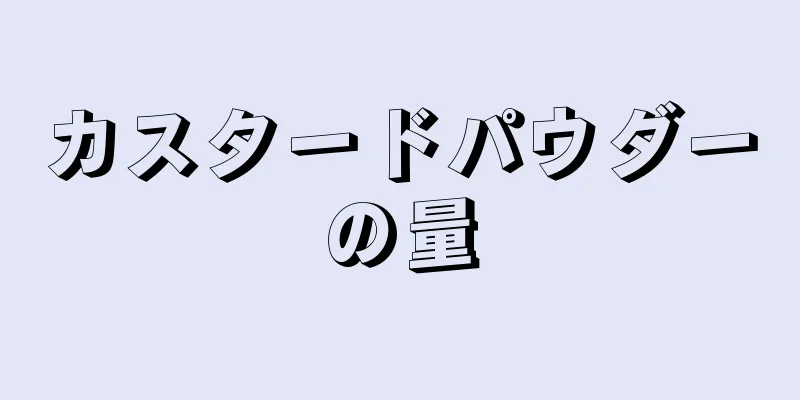 カスタードパウダーの量